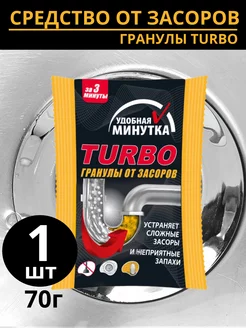 СРЕДСТВО ОТ ЗАСОРОВ
ГРАНУЛЫ TURBO

за 3 минуты

УДОБНАЯ МИНУТКА

TURBO
ГРАНУЛЫ ОТ ЗАСОРОВ

УСТРАНЯЕТ СЛОЖНЫЕ ЗАСОРЫ
И НЕПРИЯТНЫЕ ЗАПАХИ

1 шт
70г